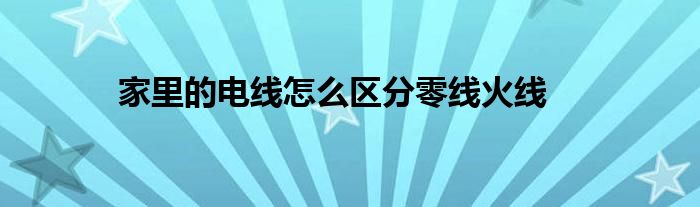 家里的电线怎么区分零线火线